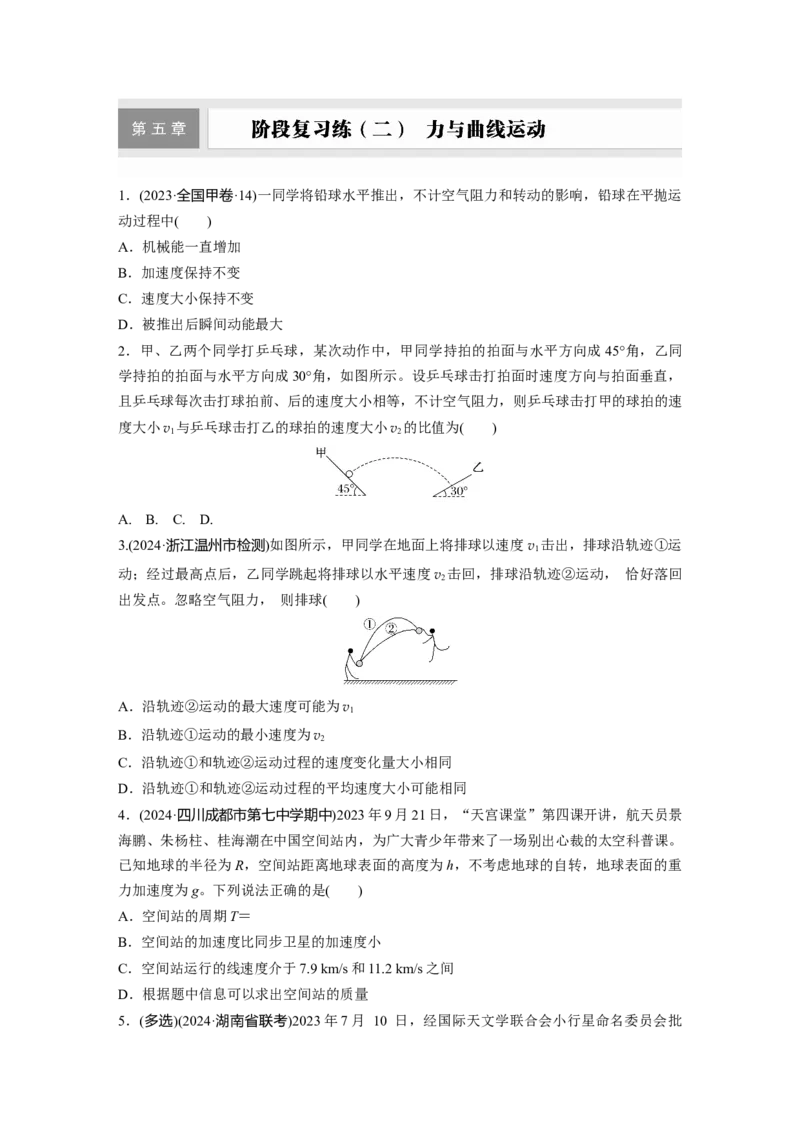 第五章 阶段复习练（二） 力与曲线运动

1．(2023·全国甲卷·14)一同学将铅球水平推出，不计空气阻力和转动的影响，铅球在平抛运动过程中(　　)

A．机械能一直增加

B．加速度保持不变

C．速度大小保持不变

D．被推出后瞬间动能最大

2．甲、乙两个同学打乒乓球，某次动作中，甲同学持拍的拍面与水平方向成45°角，乙同学持拍的拍面与水平方向成30°角，如图所示。设乒乓球击打拍面时速度方向与拍面垂直，且乒乓球每次击打球拍前、后的速度大小相等，不计空气阻力，则乒乓球击打甲的球拍的速度大小$v_1$与乒乓球击打乙的球拍的速度大小$v_2$的比值为(　　)

甲

乙

45°

30°

A． B． C． D．

3.(2024·浙江温州市检测)如图所示，甲同学在地面上将排球以速度$v_1$击出，排球沿轨迹①运动；经过最高点后，乙同学跳起将排球以水平速度$v_2$击回，排球沿轨迹②运动，恰好落回出发点。忽略空气阻力，则排球(　　)

①

②

A．沿轨迹②运动的最大速度可能为$v_1$

B．沿轨迹①运动的最小速度为$v_2$

C．沿轨迹①和轨迹②运动过程的速度变化量大小相同

D．沿轨迹①和轨迹②运动过程的平均速度大小可能相同

4．(2024·四川成都市第七中学期中)2023年9月21日，“天宫课堂”第四课开讲，航天员景海鹏、朱杨柱、桂海潮在中国空间站内，为广大青少年带来了一场别出心裁的太空科普课。已知地球的半径为R，空间站距离地球表面的高度为h，不考虑地球的自转，地球表面的重力加速度为g。下列说法正确的是(　　)

A．空间站的周期T＝

B．空间站的加速度比同步卫星的加速度小

C．空间站运行的线速度介于7.9 km/s和11.2 km/s之间

D．根据题中信息可以求出空间站的质量

5．(多选)(2024·湖南省联考)2023年7月10日，经国际天文学联合会小行星命名委员会批